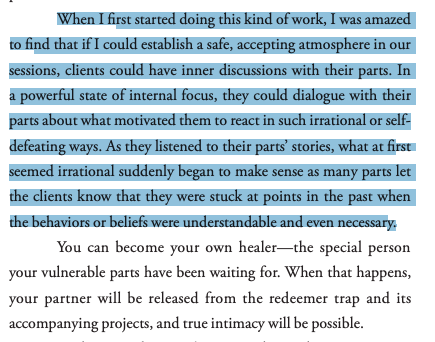 When I first started doing this kind of work, I was amazed to find that if I could establish a safe, accepting atmosphere in our sessions, clients could have inner discussions with their parts. In a powerful state of internal focus, they could dialogue with their parts about what motivated them to react in such irrational or self-defeating ways. As they listened to their parts' stories, what at first seemed irrational suddenly began to make sense as many parts let the clients know that they were stuck at points in the past when the behaviors or beliefs were understandable and even necessary.

You can become your own healer—the special person your vulnerable parts have been waiting for. When that happens, your partner will be released from the redeemer trap and its accompanying projects, and true intimacy will be possible.